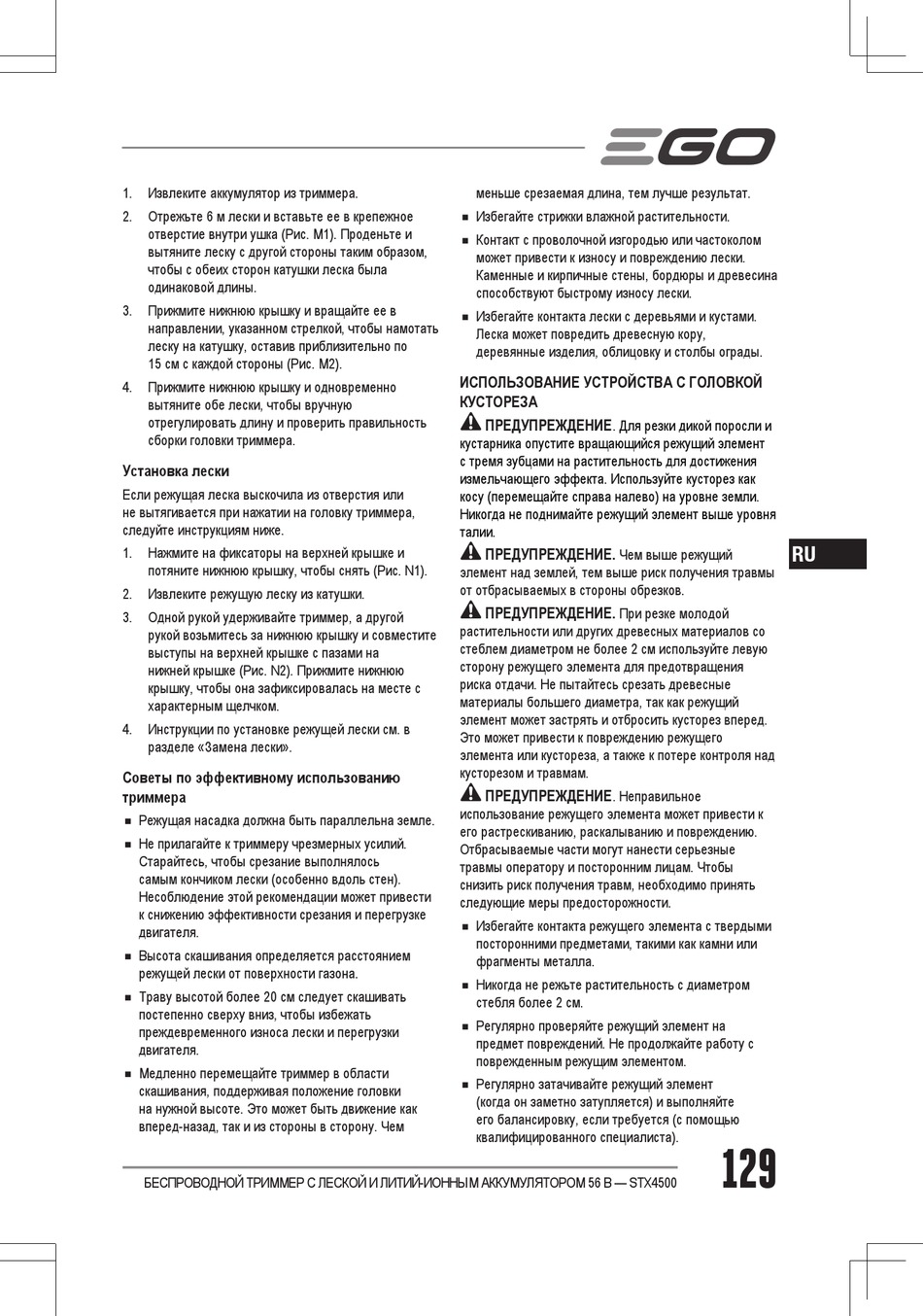 EGO

1. Извлеките аккумулятор из триммера.

2. Отрежьте 6 м лески и вставьте ее в крепежное отверстие внутри ушка (Рис. M1). Проденьте и вытяните леску с другой стороны таким образом, чтобы с обеих сторон катушки леска была одинаковой длины.

3. Прижмите нижнюю крышку и вращайте ее в направлении, указанном стрелкой, чтобы намотать леску на катушку, оставив приблизительно по 15 см с каждой стороны (Рис. M2).

4. Прижмите нижнюю крышку и одновременно вытяните обе лески, чтобы вручную отрегулировать длину и проверить правильность сборки головки триммера.

Установка лески

Если режущая леска выскочила из отверстия или не вытягивается при нажатии на головку триммера, следуйте инструкциям ниже.

1. Нажмите на фиксаторы на верхней крышке и потяните нижнюю крышку, чтобы снять (Рис. N1).

2. Извлеките режущую леску из катушки.

3. Одной рукой удерживайте триммер, а другой рукой возьмитесь за нижнюю крышку и совместите выступы на верхней крышке с пазами на нижней крышке (Рис. N2). Прижмите нижнюю крышку, чтобы она зафиксировалась на месте с характерным щелчком.

4. Инструкции по установке режущей лески см. в разделе «Замена лески».

Советы по эффективному использованию триммера

■ Режущая насадка должна быть параллельна земле.

■ Не прилагайте к триммеру чрезмерных усилий. Старайтесь, чтобы срезание выполнялось самым кончиком лески (особенно вдоль стен). Несоблюдение этой рекомендации может привести к снижению эффективности срезания и перегрузке двигателя.

■ Высота скашивания определяется расстоянием режущей лески от поверхности газона.

■ Траву высотой более 20 см следует скашивать постепенно сверху вниз, чтобы избежать преждевременного износа лески и перегрузки двигателя.

■ Медленно перемещайте триммер в области скашивания, поддерживая положение головки на нужной высоте. Это может быть движение как вперед-назад, так и из стороны в сторону. Чем меньше срезаемая длина, тем лучше результат.

■ Избегайте стрижки влажной растительности.

■ Контакт с проволочной изгородью или частоколом может привести к износу и повреждению лески. Каменные и кирпичные стены, бордюры и древесина способствуют быстрому износу лески.

■ Избегайте контакта лески с деревьями и кустами. Леска может повредить древесную кору, деревянные изделия, облицовку и столбы ограды.

ИСПОЛЬЗОВАНИЕ УСТРОЙСТВА С ГОЛОВКОЙ КУСТОРЕЗА

ПРЕДУПРЕЖДЕНИЕ. Для резки дикой поросли и кустарника опустите вращающийся режущий элемент с тремя зубцами на растительность для достижения измельчающего эффекта. Используйте кусторез как косу (перемещайте справа налево) на уровне земли. Никогда не поднимайте режущий элемент выше уровня талии.

ПРЕДУПРЕЖДЕНИЕ. Чем выше режущий элемент над землей, тем выше риск получения травмы от отбрасываемых в стороны обрезков.

ПРЕДУПРЕЖДЕНИЕ. При резке молодой растительности или других древесных материалов со стеблем диаметром не более 2 см используйте левую сторону режущего элемента для предотвращения риска отдачи. Не пытайтесь срезать древесные материалы большего диаметра, так как режущий элемент может застрять и отбросить кусторез вперед. Это может привести к повреждению режущего элемента или кустореза, а также к потере контроля над кусторезом и травмам.

ПРЕДУПРЕЖДЕНИЕ. Неправильное использование режущего элемента может привести к его растрескиванию, раскалыванию и повреждению. Отбрасываемые части могут нанести серьезные травмы оператору и посторонним лицам. Чтобы снизить риск получения травм, необходимо принять следующие меры предосторожности.

■ Избегайте контакта режущего элемента с твердыми посторонними предметами, такими как камни или фрагменты металла.

■ Никогда не режьте растительность с диаметром стебля более 2 см.

■ Регулярно проверяйте режущий элемент на предмет повреждений. Не продолжайте работу с поврежденным режущим элементом.

■ Регулярно затачивайте режущий элемент (когда он заметно затупляется) и выполняйте его балансировку, если требуется (с помощью квалифицированного специалиста).

RU

БЕСПРОВОДНОЙ ТРИММЕР С ЛЕСКОЙ И ЛИТИЙ-ИОННЫМ АККУМУЛЯТОРОМ 56 В — STX4500

129